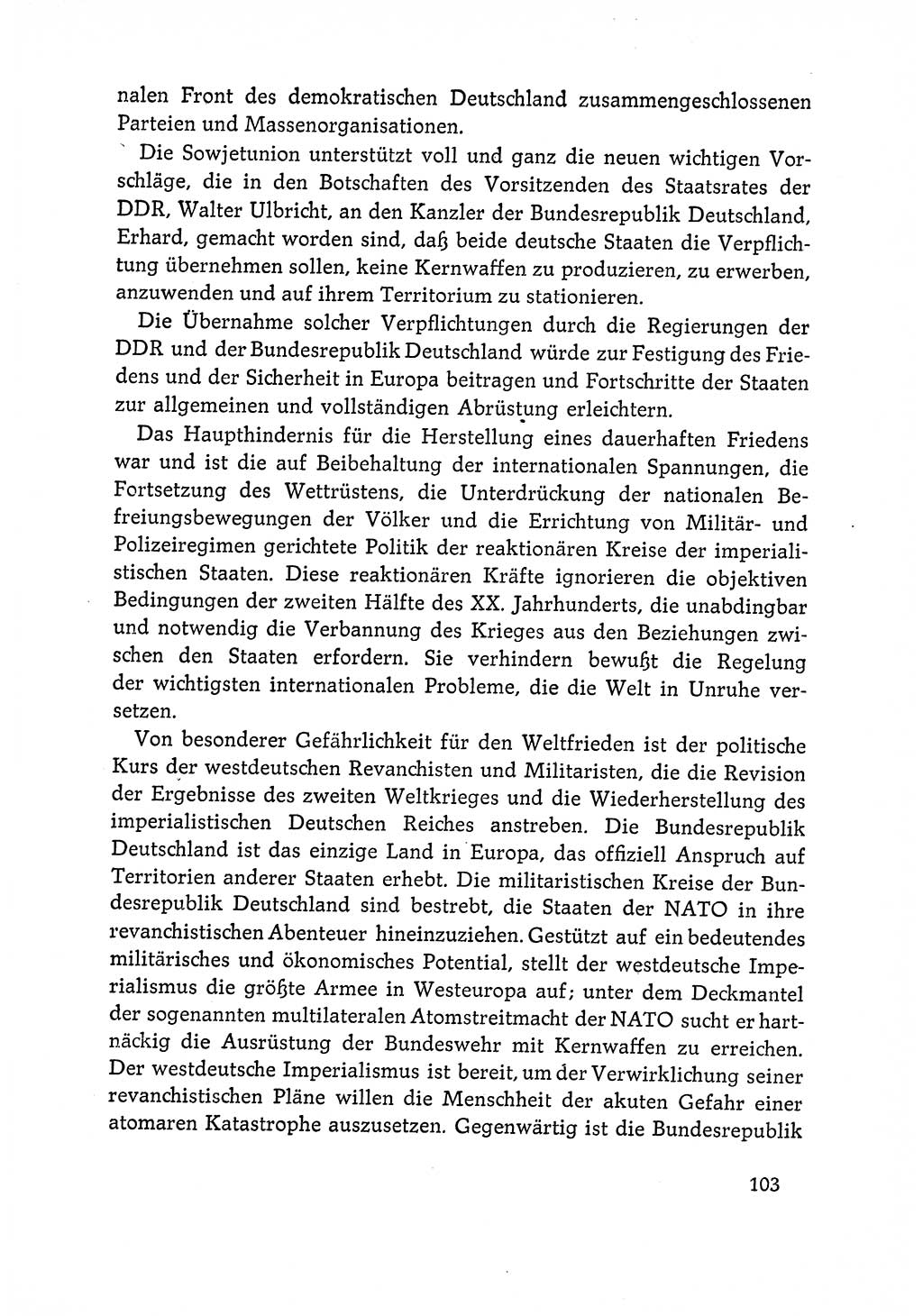 nalen Front des demokratischen Deutschland zusammengeschlossenen Parteien und Massenorganisationen.

Die Sowjetunion unterstützt voll und ganz die neuen wichtigen Vorschläge, die in den Botschaften des Vorsitzenden des Staatsrates der DDR, Walter Ulbricht, an den Kanzler der Bundesrepublik Deutschland, Erhard, gemacht worden sind, daß beide deutsche Staaten die Verpflichtung übernehmen sollen, keine Kernwaffen zu produzieren, zu erwerben, anzuwenden und auf ihrem Territorium zu stationieren.

Die Übernahme solcher Verpflichtungen durch die Regierungen der DDR und der Bundesrepublik Deutschland würde zur Festigung des Friedens und der Sicherheit in Europa beitragen und Fortschritte der Staaten zur allgemeinen und vollständigen Abrüstung erleichtern.

Das Haupthindernis für die Herstellung eines dauerhaften Friedens war und ist die auf Beibehaltung der internationalen Spannungen, die Fortsetzung des Wettrüstens, die Unterdrückung der nationalen Befreiungsbewegungen der Völker und die Errichtung von Militär- und Polizeiregimen gerichtete Politik der reaktionären Kreise der imperialistischen Staaten. Diese reaktionären Kräfte ignorieren die objektiven Bedingungen der zweiten Hälfte des XX. Jahrhunderts, die unabdingbar und notwendig die Verbannung des Krieges aus den Beziehungen zwischen den Staaten erfordern. Sie verhindern bewußt die Regelung der wichtigsten internationalen Probleme, die die Welt in Unruhe versetzen.

Von besonderer Gefährlichkeit für den Weltfrieden ist der politische Kurs der westdeutschen Revanchisten und Militaristen, die die Revision der Ergebnisse des zweiten Weltkrieges und die Wiederherstellung des imperialistischen Deutschen Reiches anstreben. Die Bundesrepublik Deutschland ist das einzige Land in Europa, das offiziell Anspruch auf Territorien anderer Staaten erhebt. Die militaristischen Kreise der Bundesrepublik Deutschland sind bestrebt, die Staaten der NATO in ihre revanchistischen Abenteuer hineinzuziehen. Gestützt auf ein bedeutendes militärisches und ökonomisches Potential, stellt der westdeutsche Imperialismus die größte Armee in Westeuropa auf; unter dem Deckmantel der sogenannten multilateralen Atomstreitmacht der NATO sucht er hartnäckig die Ausrüstung der Bundeswehr mit Kernwaffen zu erreichen. Der westdeutsche Imperialismus ist bereit, um der Verwirklichung seiner revanchistischen Pläne willen die Menschheit der akuten Gefahr einer atomaren Katastrophe auszusetzen. Gegenwärtig ist die Bundesrepublik

103